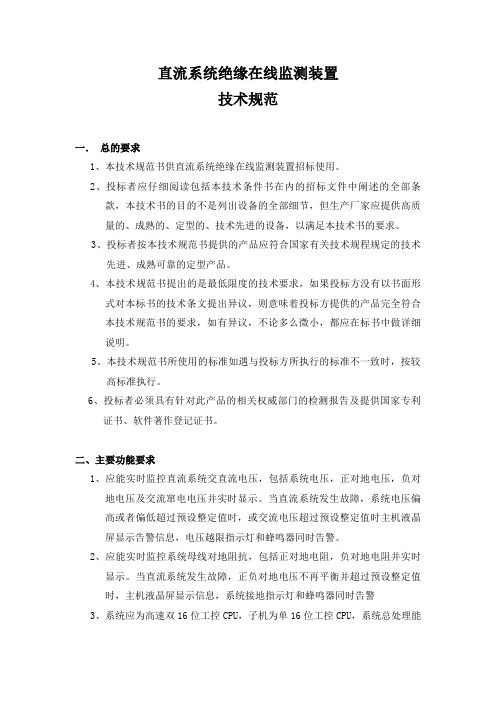 直流系统绝缘在线监测装置
技术规范

一、 总的要求

1、本技术规范书供直流系统绝缘在线监测装置招标使用。

2、投标者应仔细阅读包括本技术条件书在内的招标文件中阐述的全部条款，本技术书的目的不是列出设备的全部细节，但生产厂家应提供高质量的、成熟的、定型的、技术先进的设备，以满足本技术书的要求。

3、投标者按本技术规范书提供的产品应符合国家有关技术规程规定的技术先进、成熟可靠的定型产品。

4、本技术规范书提出的是最低限度的技术要求，如果投标方没有以书面形式对本标书的技术条文提出异议，则意味着投标方提供的产品完全符合本技术规范书的要求，如有异议，不论多么微小，都应在标书中做详细说明。

5、本技术规范书所使用的标准如遇与投标方所执行的标准不一致时，按较高标准执行。

6、投标者必须具有针对此产品的相关权威部门的检测报告及提供国家专利证书、软件著作登记证书。

二、主要功能要求

1、应能实时监控直流系统交直流电压，包括系统电压，正对地电压，负对地电压及交流窜电电压并实时显示。当直流系统发生故障，系统电压偏高或者偏低超过预设整定值时，或交流电压超过预设整定值时主机液晶屏显示告警信息，电压越限指示灯和蜂鸣器同时告警。

2、应能实时监控系统母线对地阻抗，包括正对地电阻，负对地电阻并实时显示。当直流系统发生故障，正负对地电压不再平衡并超过预设整定值时，主机液晶屏显示信息，系统接地指示灯和蜂鸣器同时告警

3、系统应为高速双 16 位工控 CPU，子机为单 16 位工控 CPU，系统总处理能